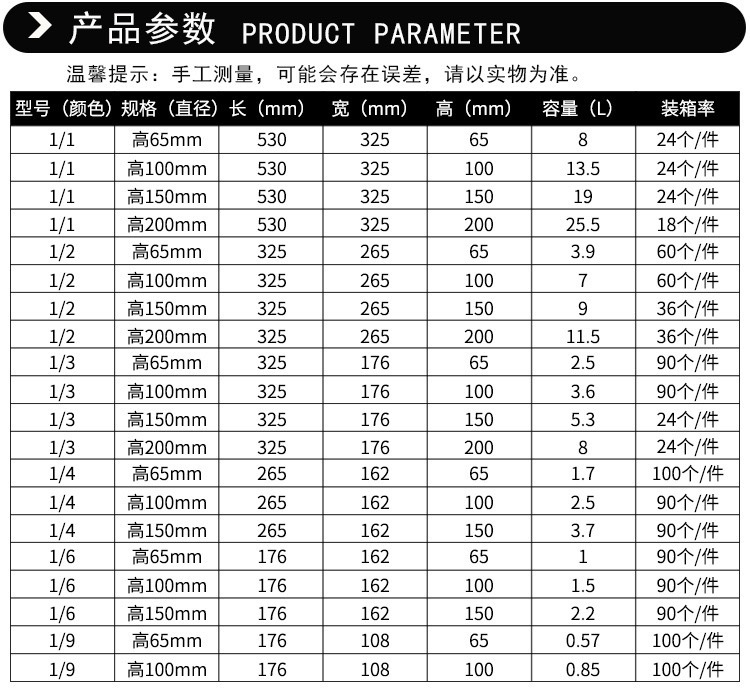 产品参数 PRODUCT PARAMETER

温馨提示：手工测量，可能会存在误差，请以实物为准。

| 型号（颜色） | 规格（直径） | 长（mm） | 宽（mm） | 高（mm） | 容量（L） | 装箱率 |
|---|---|---|---|---|---|---|
| 1/1 | 高65mm | 530 | 325 | 65 | 8 | 24个/件 |
| 1/1 | 高100mm | 530 | 325 | 100 | 13.5 | 24个/件 |
| 1/1 | 高150mm | 530 | 325 | 150 | 19 | 24个/件 |
| 1/1 | 高200mm | 530 | 325 | 200 | 25.5 | 18个/件 |
| 1/2 | 高65mm | 325 | 265 | 65 | 3.9 | 60个/件 |
| 1/2 | 高100mm | 325 | 265 | 100 | 7 | 60个/件 |
| 1/2 | 高150mm | 325 | 265 | 150 | 9 | 36个/件 |
| 1/2 | 高200mm | 325 | 265 | 200 | 11.5 | 36个/件 |
| 1/3 | 高65mm | 325 | 176 | 65 | 2.5 | 90个/件 |
| 1/3 | 高100mm | 325 | 176 | 100 | 3.6 | 90个/件 |
| 1/3 | 高150mm | 325 | 176 | 150 | 5.3 | 24个/件 |
| 1/3 | 高200mm | 325 | 176 | 200 | 8 | 24个/件 |
| 1/4 | 高65mm | 265 | 162 | 65 | 1.7 | 100个/件 |
| 1/4 | 高100mm | 265 | 162 | 100 | 2.5 | 90个/件 |
| 1/4 | 高150mm | 265 | 162 | 150 | 3.7 | 90个/件 |
| 1/6 | 高65mm | 176 | 162 | 65 | 1 | 90个/件 |
| 1/6 | 高100mm | 176 | 162 | 100 | 1.5 | 90个/件 |
| 1/6 | 高150mm | 176 | 162 | 150 | 2.2 | 90个/件 |
| 1/9 | 高65mm | 176 | 108 | 65 | 0.57 | 100个/件 |
| 1/9 | 高100mm | 176 | 108 | 100 | 0.85 | 100个/件 |